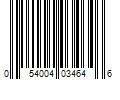 0 54004 03464 6